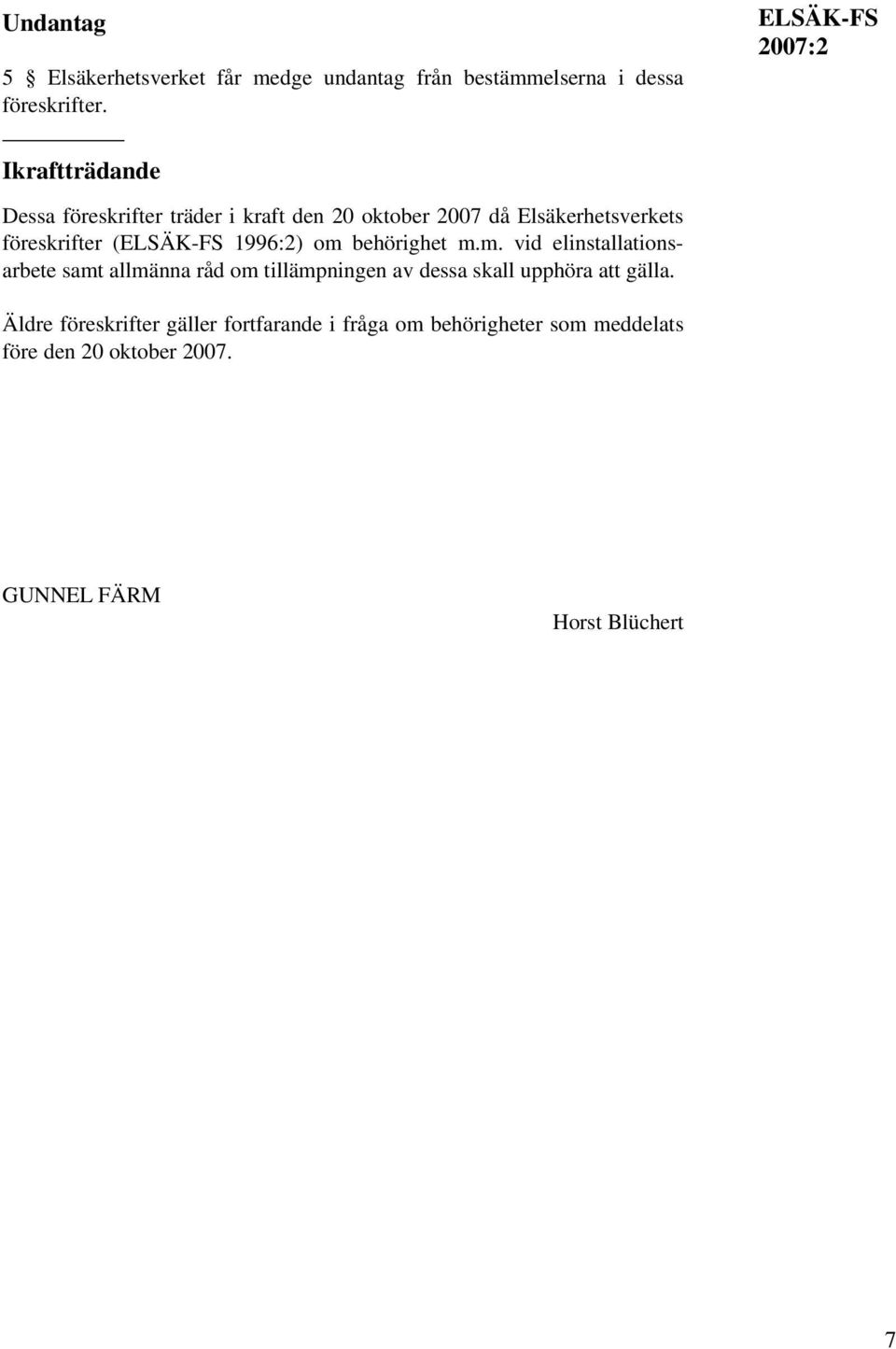 Undantag

ELSÄK-FS 2007:2

5 § Elsäkerhetsverket får medge undantag från bestämmelserna i dessa föreskrifter.

Ikraftträdande

Dessa föreskrifter träder i kraft den 20 oktober 2007 då Elsäkerhetsverkets föreskrifter (ELSÄK-FS 1996:2) om behörighet m.m. vid elinstallationsarbete samt allmänna råd om tillämpningen av dessa skall upphöra att gälla.

Äldre föreskrifter gäller fortfarande i fråga om behörigheter som meddelats före den 20 oktober 2007.

GUNNEL FÄRM

Horst Blüchert

7